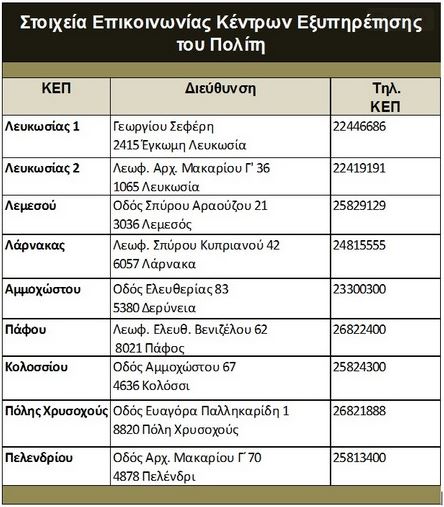 Στοιχεία Επικοινωνίας Κέντρων Εξυπηρέτησης του Πολίτη

| ΚΕΠ | Διεύθυνση | Τηλ. ΚΕΠ |
|---|---|---|
| Λευκωσίας 1 | Γεωργίου Σεφέρη 2415 Έγκωμη Λευκωσία | 22446686 |
| Λευκωσίας 2 | Λεωφ. Αρχ. Μακαρίου Γ' 36 1065 Λευκωσία | 22419191 |
| Λεμεσού | Οδός Σπύρου Αραούζου 21 3036 Λεμεσός | 25829129 |
| Λάρνακας | Λεωφ. Σπύρου Κυπριανού 42 6057 Λάρνακα | 24815555 |
| Αμμοχώστου | Οδός Ελευθερίας 83 5380 Δερύνεια | 23300300 |
| Πάφου | Λεωφ. Ελευθ. Βενιζέλου 62 8021 Πάφος | 26822400 |
| Κολοσσίου | Οδός Αμμοχώστου 67 4636 Κολόσσι | 25824300 |
| Πόλης Χρυσοχούς | Οδός Ευαγόρα Παλληκαρίδη 1 8820 Πόλη Χρυσοχούς | 26821888 |
| Πελενδρίου | Οδός Αρχ. Μακαρίου Γ' 70 4878 Πελένδρι | 25813400 |